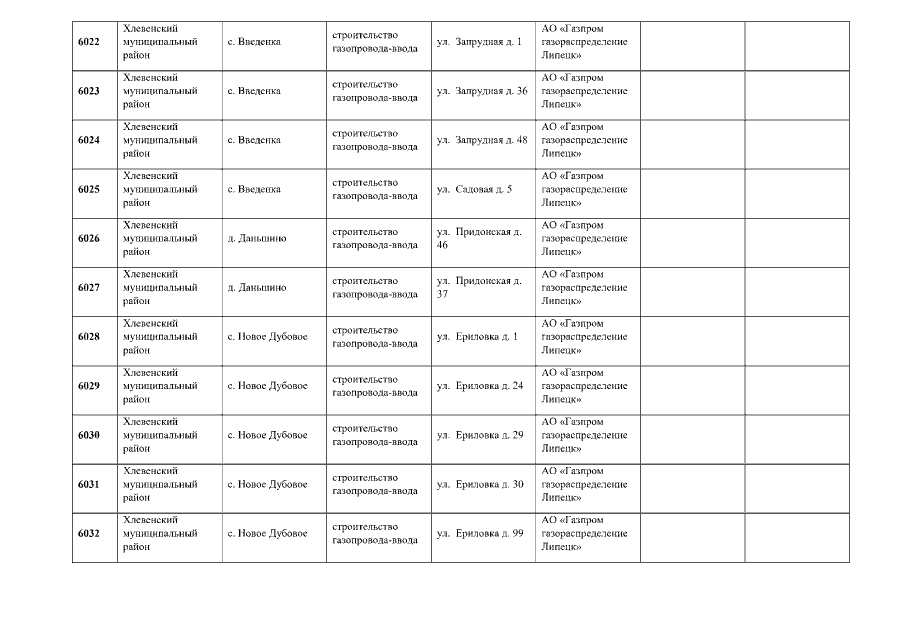 | | | | | | | | |
|---|---|---|---|---|---|---|---|
| 6022 | Хлевенский муниципальный район | с. Введенка | строительство газопровода-ввода | ул. Запрудная д. 1 | АО «Газпром газораспределение Липецк» | | |
| 6023 | Хлевенский муниципальный район | с. Введенка | строительство газопровода-ввода | ул. Запрудная д. 36 | АО «Газпром газораспределение Липецк» | | |
| 6024 | Хлевенский муниципальный район | с. Введенка | строительство газопровода-ввода | ул. Запрудная д. 48 | АО «Газпром газораспределение Липецк» | | |
| 6025 | Хлевенский муниципальный район | с. Введенка | строительство газопровода-ввода | ул. Садовая д. 5 | АО «Газпром газораспределение Липецк» | | |
| 6026 | Хлевенский муниципальный район | д. Даньшино | строительство газопровода-ввода | ул. Придонская д. 46 | АО «Газпром газораспределение Липецк» | | |
| 6027 | Хлевенский муниципальный район | д. Даньшино | строительство газопровода-ввода | ул. Придонская д. 37 | АО «Газпром газораспределение Липецк» | | |
| 6028 | Хлевенский муниципальный район | с. Новое Дубовое | строительство газопровода-ввода | ул. Ериловка д. 1 | АО «Газпром газораспределение Липецк» | | |
| 6029 | Хлевенский муниципальный район | с. Новое Дубовое | строительство газопровода-ввода | ул. Ериловка д. 24 | АО «Газпром газораспределение Липецк» | | |
| 6030 | Хлевенский муниципальный район | с. Новое Дубовое | строительство газопровода-ввода | ул. Ериловка д. 29 | АО «Газпром газораспределение Липецк» | | |
| 6031 | Хлевенский муниципальный район | с. Новое Дубовое | строительство газопровода-ввода | ул. Ериловка д. 30 | АО «Газпром газораспределение Липецк» | | |
| 6032 | Хлевенский муниципальный район | с. Новое Дубовое | строительство газопровода-ввода | ул. Ериловка д. 99 | АО «Газпром газораспределение Липецк» | | |